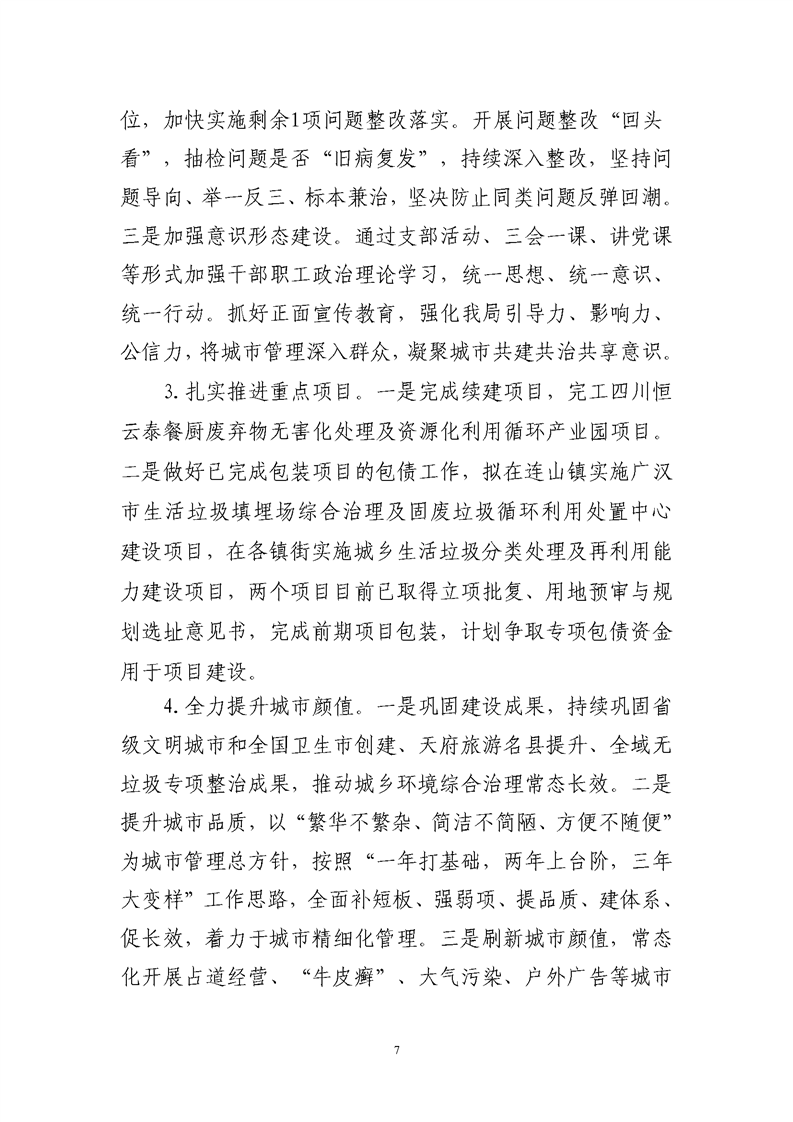 位，加快实施剩余1项问题整改落实。开展问题整改“回头看”，抽检问题是否“旧病复发”，持续深入整改，坚持问题导向、举一反三、标本兼治，坚决防止同类问题反弹回潮。三是加强意识形态建设。通过支部活动、三会一课、讲党课等形式加强干部职工政治理论学习，统一思想、统一意识、统一行动。抓好正面宣传教育，强化我局引导力、影响力、公信力，将城市管理深入群众，凝聚城市共建共治共享意识。

3.扎实推进重点项目。一是完成续建项目，完工四川恒云泰餐厨废弃物无害化处理及资源化利用循环产业园项目。二是做好已完成包装项目的包债工作，拟在连山镇实施广汉市生活垃圾填埋场综合治理及固废垃圾循环利用处置中心建设项目，在各镇街实施城乡生活垃圾分类处理及再利用能力建设项目，两个项目目前已取得立项批复、用地预审与规划选址意见书，完成前期项目包装，计划争取专项包债资金用于项目建设。

4.全力提升城市颜值。一是巩固建设成果，持续巩固省级文明城市和全国卫生市创建、天府旅游名县提升、全域无垃圾专项整治成果，推动城乡环境综合治理常态长效。二是提升城市品质，以“繁华不繁杂、简洁不简陋、方便不随便”为城市管理总方针，按照“一年打基础，两年上台阶，三年大变样”工作思路，全面补短板、强弱项、提品质、建体系、促长效，着力于城市精细化管理。三是刷新城市颜值，常态化开展占道经营、“牛皮癣”、大气污染、户外广告等城市

7